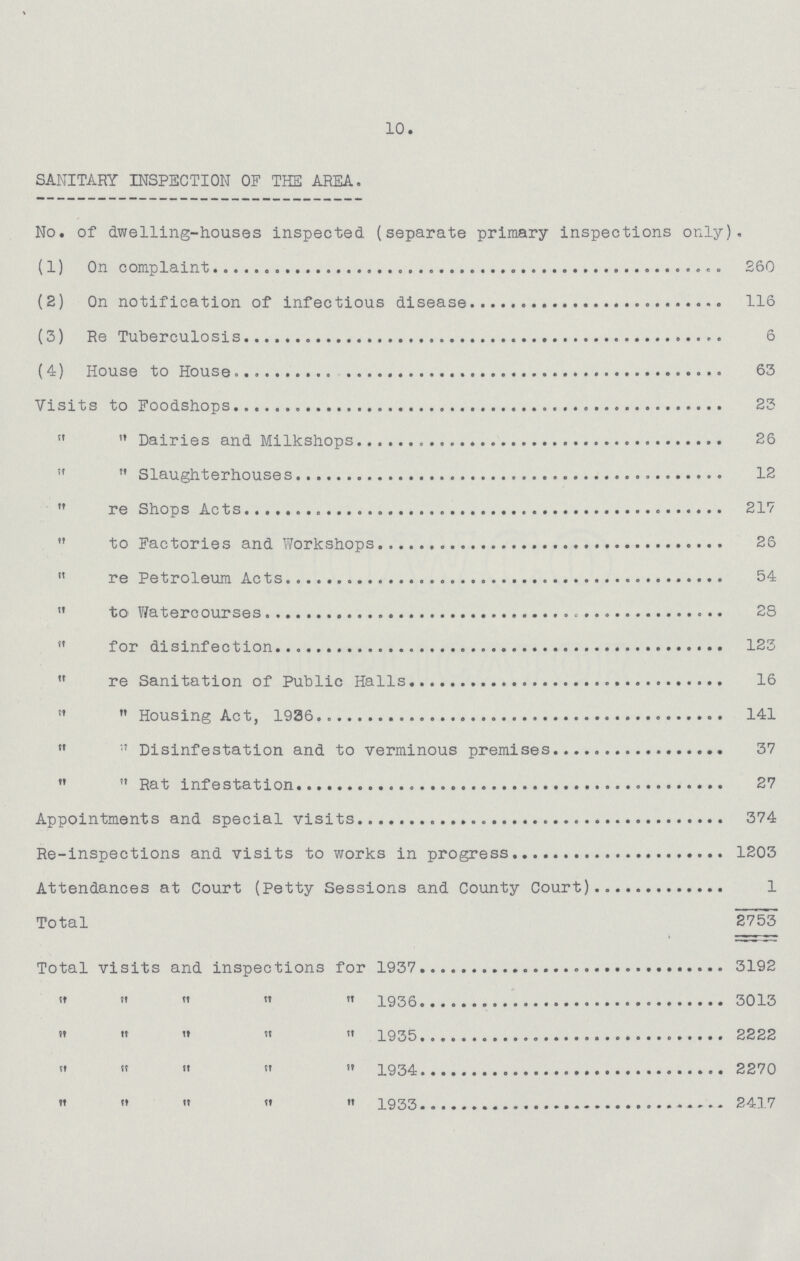 10.

SANITARY INSPECTION OF THE AREA.

No. of dwelling-houses inspected (separate primary inspections only).

(1) On complaint 260

(2) On notification of infectious disease 116

(3) Re Tuberculosis 6

(4) House to House 63

Visits to Foodshops 23

" " Dairies and Milkshops 26

" " Slaughterhouses 12

" re Shops Acts 217

" to Factories and Workshops 26

" re Petroleum Acts 54

" to Watercourses 28

" for disinfection 123

" re Sanitation of Public Halls 16

" " Housing Act, 1936 141

" " Disinfestation and to verminous premises 37

" " Rat infestation 27

Appointments and special visits 374

Re-inspections and visits to works in progress 1203

Attendances at Court (Petty Sessions and County Court) 1

Total 2753

Total visits and inspections for 1937 3192

" " " " " 1936 3013

" " " " " 1935 2222

" " " " " 1934 2270

" " " " " 1933 2417